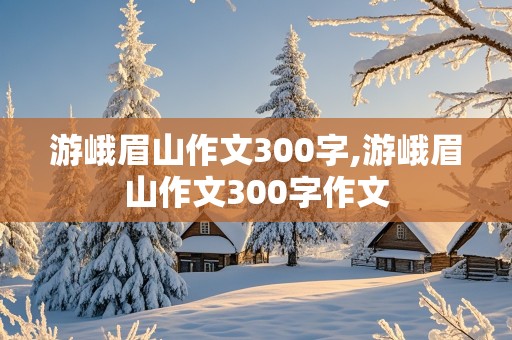 游峨眉山作文300字,游峨眉山作文300字作文